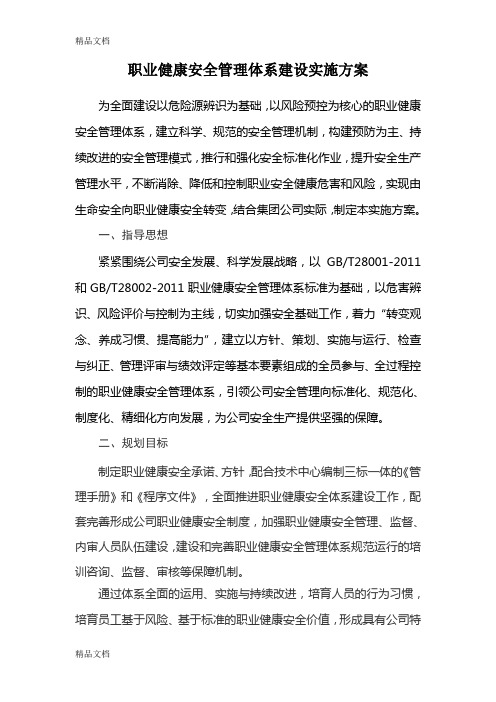 精品文档

职业健康安全管理体系建设实施方案

为全面建设以危险源辨识为基础，以风险预控为核心的职业健康安全管理体系，建立科学、规范的安全管理机制，构建预防为主、持续改进的安全管理模式，推行和强化安全标准化作业，提升安全生产管理水平，不断消除、降低和控制职业安全健康危害和风险，实现由生命安全向职业健康安全转变，结合集团公司实际，制定本实施方案。

一、指导思想

紧紧围绕公司安全发展、科学发展战略，以 GB/T28001-2011 和 GB/T28002-2011 职业健康安全管理体系标准为基础，以危害辨识、风险评价与控制为主线，切实加强安全基础工作，着力“转变观念、养成习惯、提高能力”，建立以方针、策划、实施与运行、检查与纠正、管理评审与绩效评定等基本要素组成的全员参与、全过程控制的职业健康安全管理体系，引领公司安全管理向标准化、规范化、制度化、精细化方向发展，为公司安全生产提供坚强的保障。

二、规划目标

制定职业健康安全承诺、方针，配合技术中心编制三标一体的《管理手册》和《程序文件》，全面推进职业健康安全体系建设工作，配套完善形成公司职业健康安全制度，加强职业健康安全管理、监督、内审人员队伍建设，建设和完善职业健康安全管理体系规范运行的培训咨询、监督、审核等保障机制。

通过体系全面的运用、实施与持续改进，培育人员的行为习惯，培育员工基于风险、基于标准的职业健康安全价值，形成具有公司特

精品文档